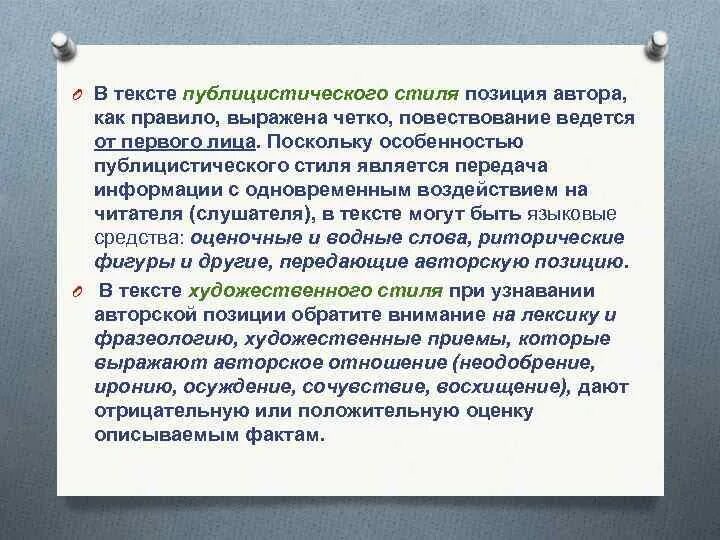 В тексте публицистического стиля позиция автора, как правило, выражена четко, повествование ведется от первого лица. Поскольку особенностью публицистического стиля является передача информации с одновременным воздействием на читателя (слушателя), в тексте могут быть языковые средства: оценочные и водные слова, риторические фигуры и другие, передающие авторскую позицию.

В тексте художественного стиля при узнавании авторской позиции обратите внимание на лексику и фразеологию, художественные приемы, которые выражают авторское отношение (неодобрение, иронию, осуждение, сочувствие, восхищение), дают отрицательную или положительную оценку описываемым фактам.